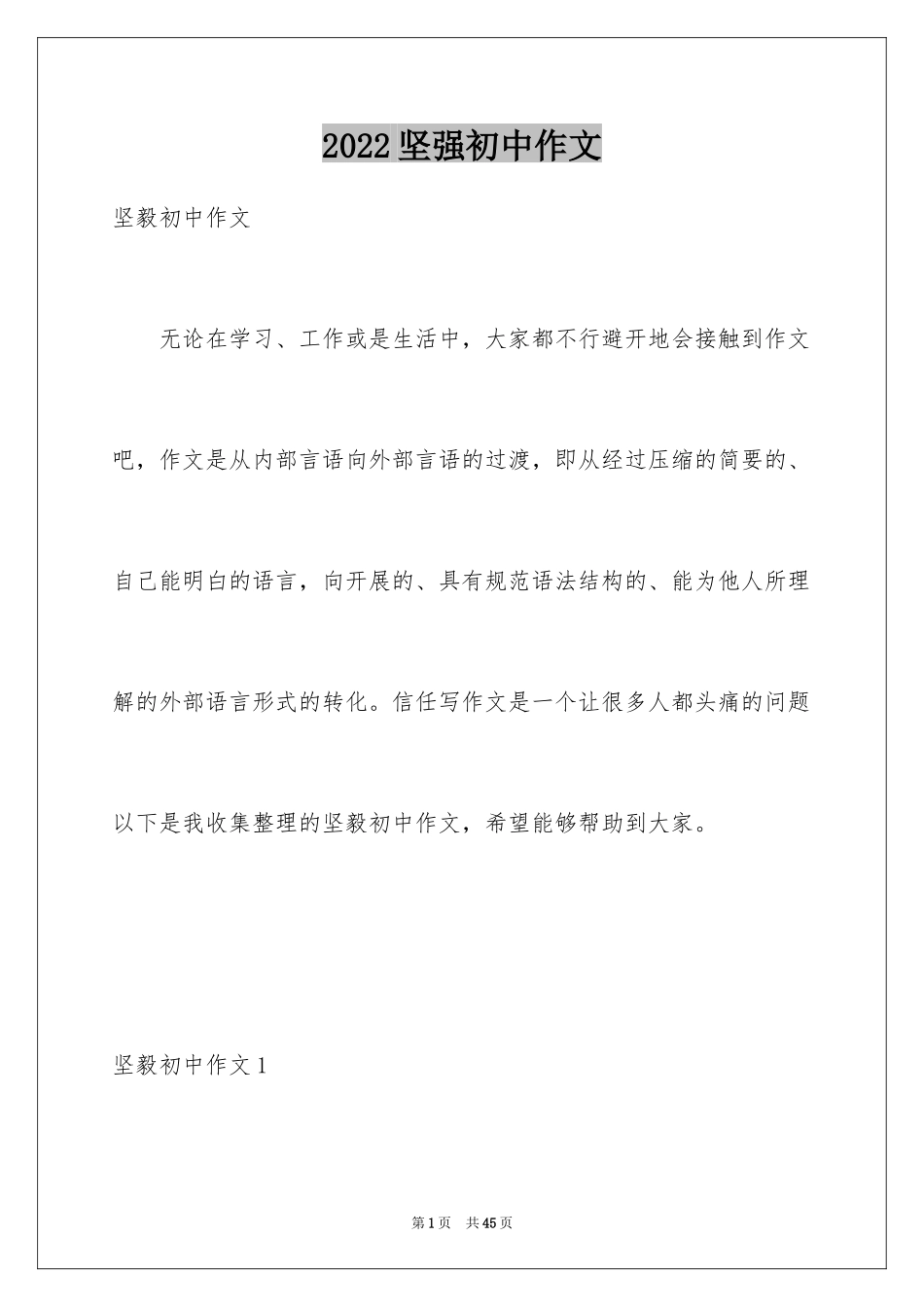 2022坚强初中作文

坚毅初中作文

无论在学习、工作或是生活中，大家都不行避开地会接触到作文吧，作文是从内部言语向外部言语的过渡，即从经过压缩的简要的、自己能明白的语言，向开展的、具有规范语法结构的、能为他人所理解的外部语言形式的转化。信任写作文是一个让很多人都头痛的问题以下是我收集整理的坚毅初中作文，希望能够帮助到大家。

坚毅初中作文1

第1页 共45页